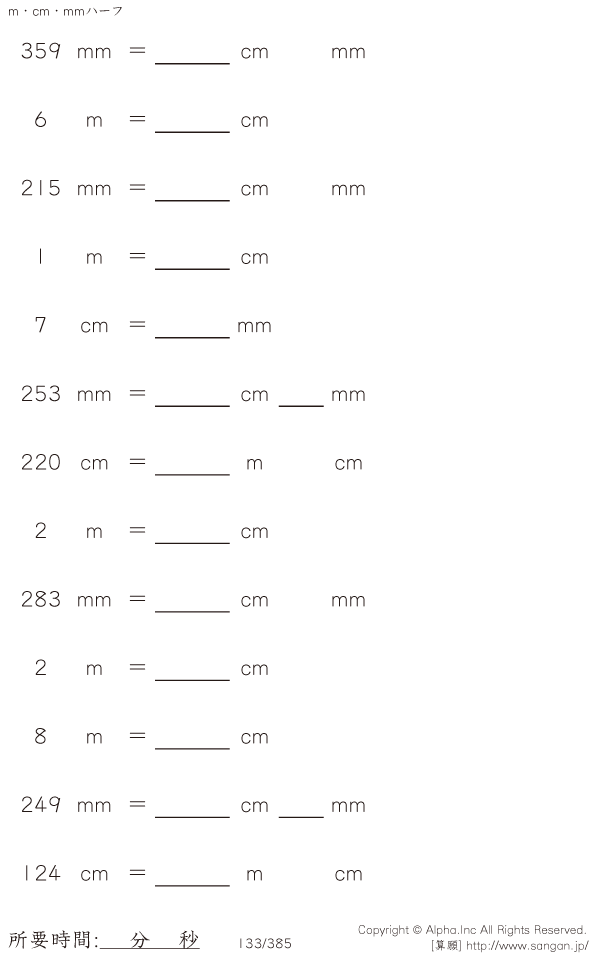 m・cm・mmハーフ

359 mm = ____ cm mm

6 m = ____ cm

215 mm = ____ cm mm

1 m = ____ cm

7 cm = ____ mm

253 mm = ____ cm ____ mm

220 cm = ____ m cm

2 m = ____ cm

283 mm = ____ cm mm

2 m = ____ cm

8 m = ____ cm

249 mm = ____ cm ____ mm

124 cm = ____ m cm

所要時間:____分 秒 133/385

Copyright © Alpha.Inc All Rights Reserved.
[算願] http://www.sangan.jp/